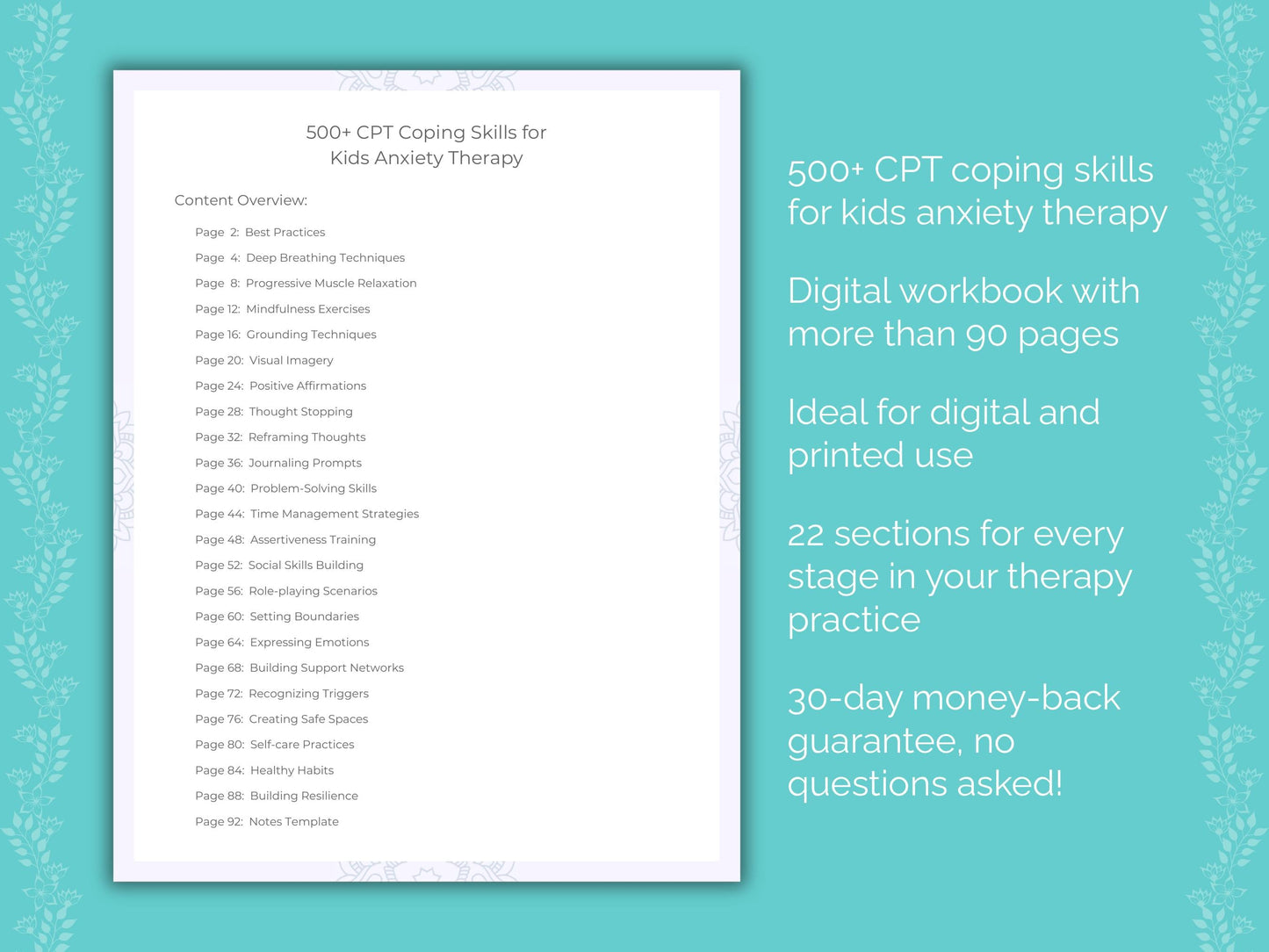 500+ CPT Coping Skills for
Kids Anxiety Therapy

Content Overview:

Page 2: Best Practices
Page 4: Deep Breathing Techniques
Page 8: Progressive Muscle Relaxation
Page 12: Mindfulness Exercises
Page 16: Grounding Techniques
Page 20: Visual Imagery
Page 24: Positive Affirmations
Page 28: Thought Stopping
Page 32: Reframing Thoughts
Page 36: Journaling Prompts
Page 40: Problem-Solving Skills
Page 44: Time Management Strategies
Page 48: Assertiveness Training
Page 52: Social Skills Building
Page 56: Role-playing Scenarios
Page 60: Setting Boundaries
Page 64: Expressing Emotions
Page 68: Building Support Networks
Page 72: Recognizing Triggers
Page 76: Creating Safe Spaces
Page 80: Self-care Practices
Page 84: Healthy Habits
Page 88: Building Resilience
Page 92: Notes Template

500+ CPT coping skills for kids anxiety therapy

Digital workbook with more than 90 pages

Ideal for digital and printed use

22 sections for every stage in your therapy practice

30-day money-back guarantee, no questions asked!